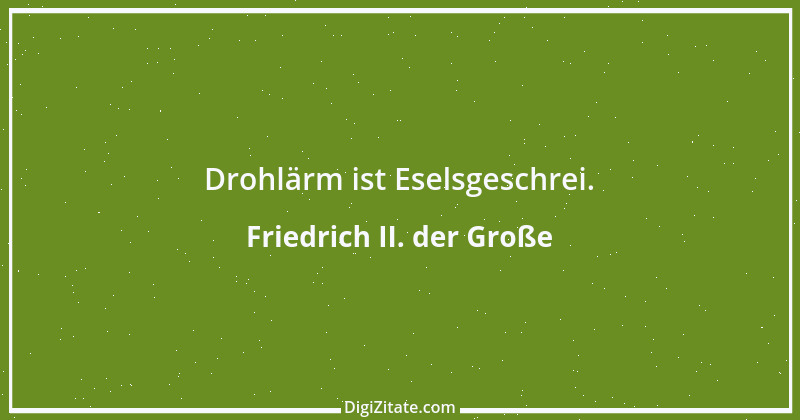 Drohlärm ist Eselsgeschrei.

Friedrich II. der Große

DigiZitate.com